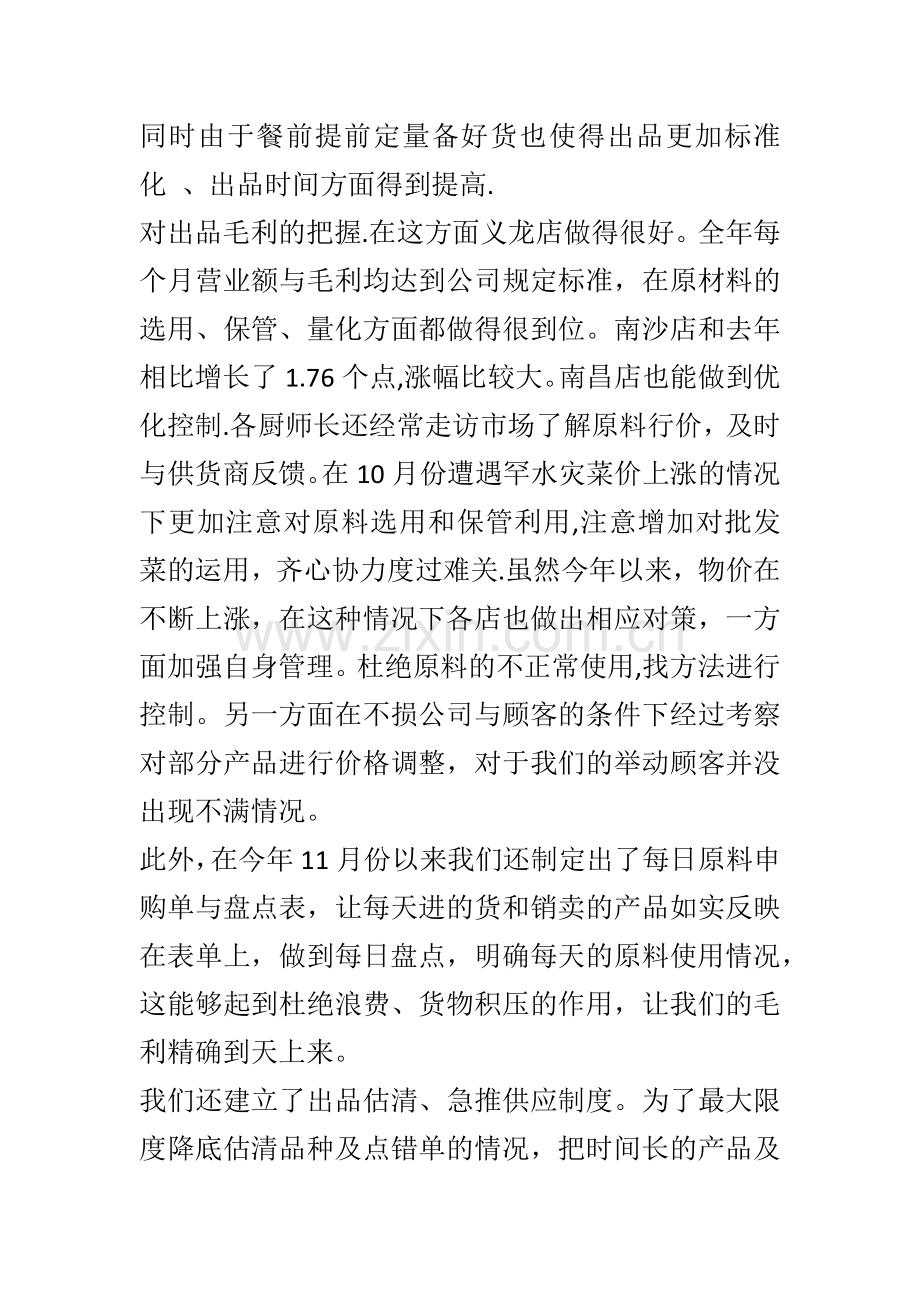 同时由于餐前提前定量备好货也使得出品更加标准化 、出品时间方面得到提高.

对出品毛利的把握.在这方面义龙店做得很好。全年每个月营业额与毛利均达到公司规定标准，在原材料的选用、保管、量化方面都做得很到位。南沙店和去年相比增长了1.76个点,涨幅比较大。南昌店也能做到优化控制.各厨师长还经常走访市场了解原料行价，及时与供货商反馈。在10月份遭遇罕水灾菜价上涨的情况下更加注意对原料选用和保管利用,注意增加对批发菜的运用，齐心协力度过难关.虽然今年以来，物价在不断上涨，在这种情况下各店也做出相应对策，一方面加强自身管理。杜绝原料的不正常使用,找方法进行控制。另一方面在不损公司与顾客的条件下经过考察对部分产品进行价格调整，对于我们的举动顾客并没出现不满情况。

此外,在今年11月份以来我们还制定出了每日原料申购单与盘点表，让每天进的货和销卖的产品如实反映在表单上，做到每日盘点，明确每天的原料使用情况，这能够起到杜绝浪费、货物积压的作用，让我们的毛利精确到天上来。

我们还建立了出品估清、急推供应制度。为了最大限度降底估清品种及点错单的情况，把时间长的产品及

www.zixin.com.cn